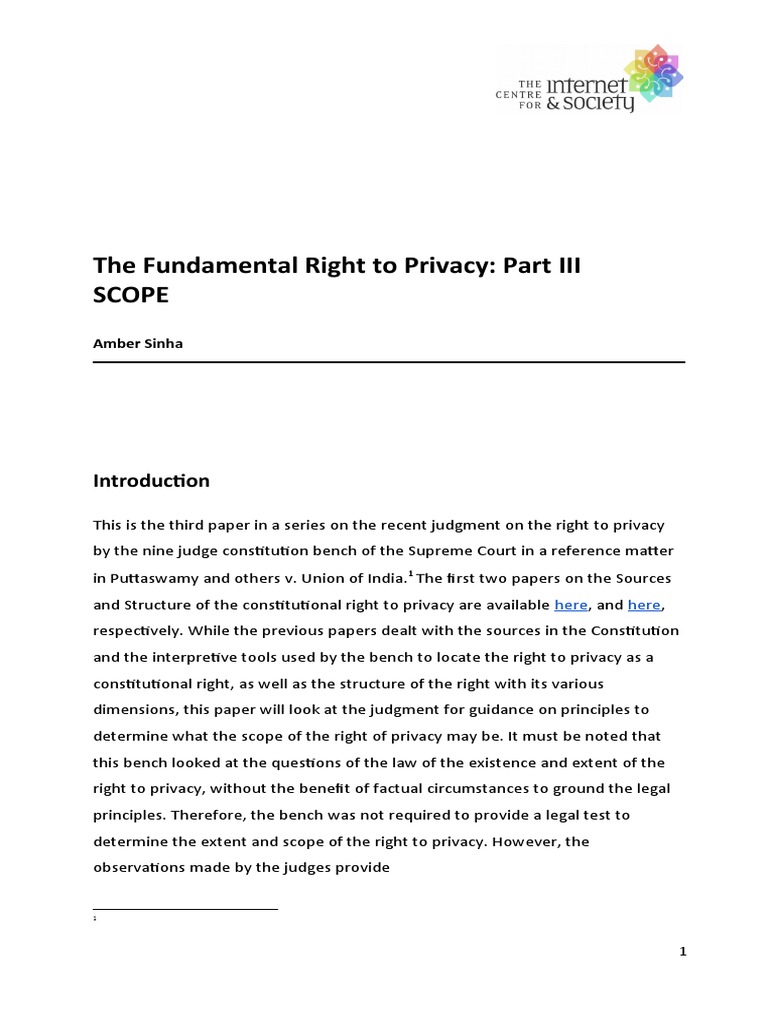 THE CENTRE FOR internet & society

The Fundamental Right to Privacy: Part III SCOPE

Amber Sinha

Introduction

This is the third paper in a series on the recent judgment on the right to privacy by the nine judge constitution bench of the Supreme Court in a reference matter in Puttaswamy and others v. Union of India.$^{1}$ The first two papers on the Sources and Structure of the constitutional right to privacy are available here, and here, respectively. While the previous papers dealt with the sources in the Constitution and the interpretive tools used by the bench to locate the right to privacy as a constitutional right, as well as the structure of the right with its various dimensions, this paper will look at the judgment for guidance on principles to determine what the scope of the right of privacy may be. It must be noted that this bench looked at the questions of the law of the existence and extent of the right to privacy, without the benefit of factual circumstances to ground the legal principles. Therefore, the bench was not required to provide a legal test to determine the extent and scope of the right to privacy. However, the observations made by the judges provide

$^{1}$

1